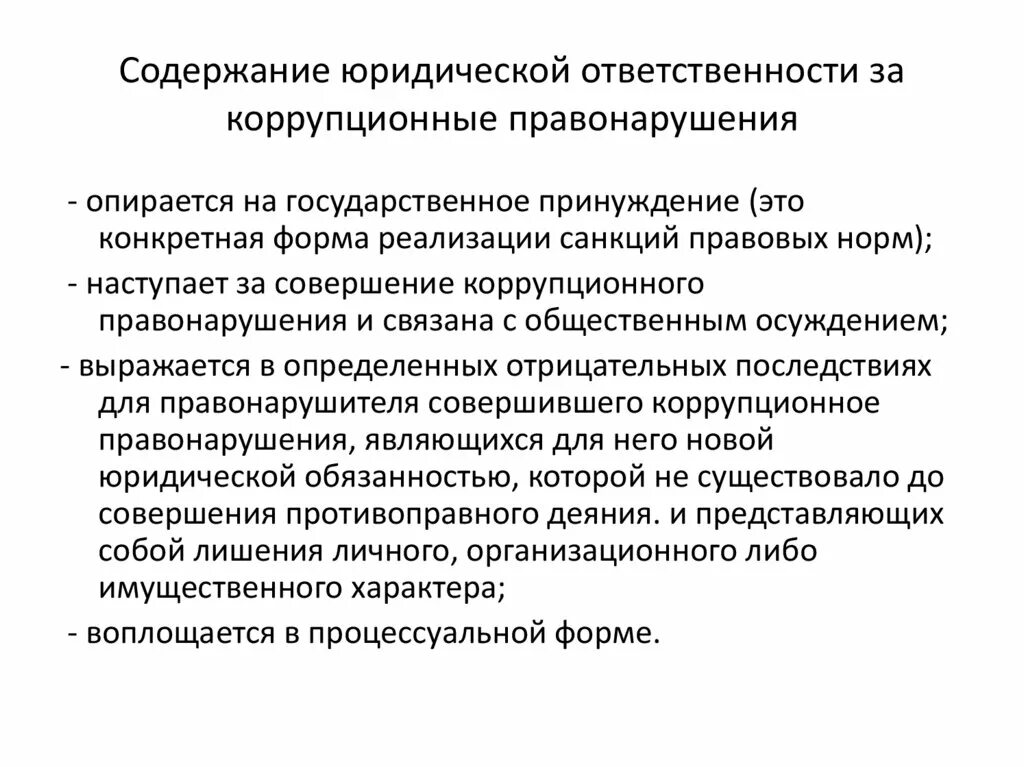 Содержание юридической ответственности за коррупционные правонарушения

- опирается на государственное принуждение (это конкретная форма реализации санкций правовых норм);

- наступает за совершение коррупционного правонарушения и связана с общественным осуждением;

- выражается в определенных отрицательных последствиях для правонарушителя совершившего коррупционное правонарушения, являющихся для него новой юридической обязанностью, которой не существовало до совершения противоправного деяния. и представляющих собой лишения личного, организационного либо имущественного характера;

- воплощается в процессуальной форме.